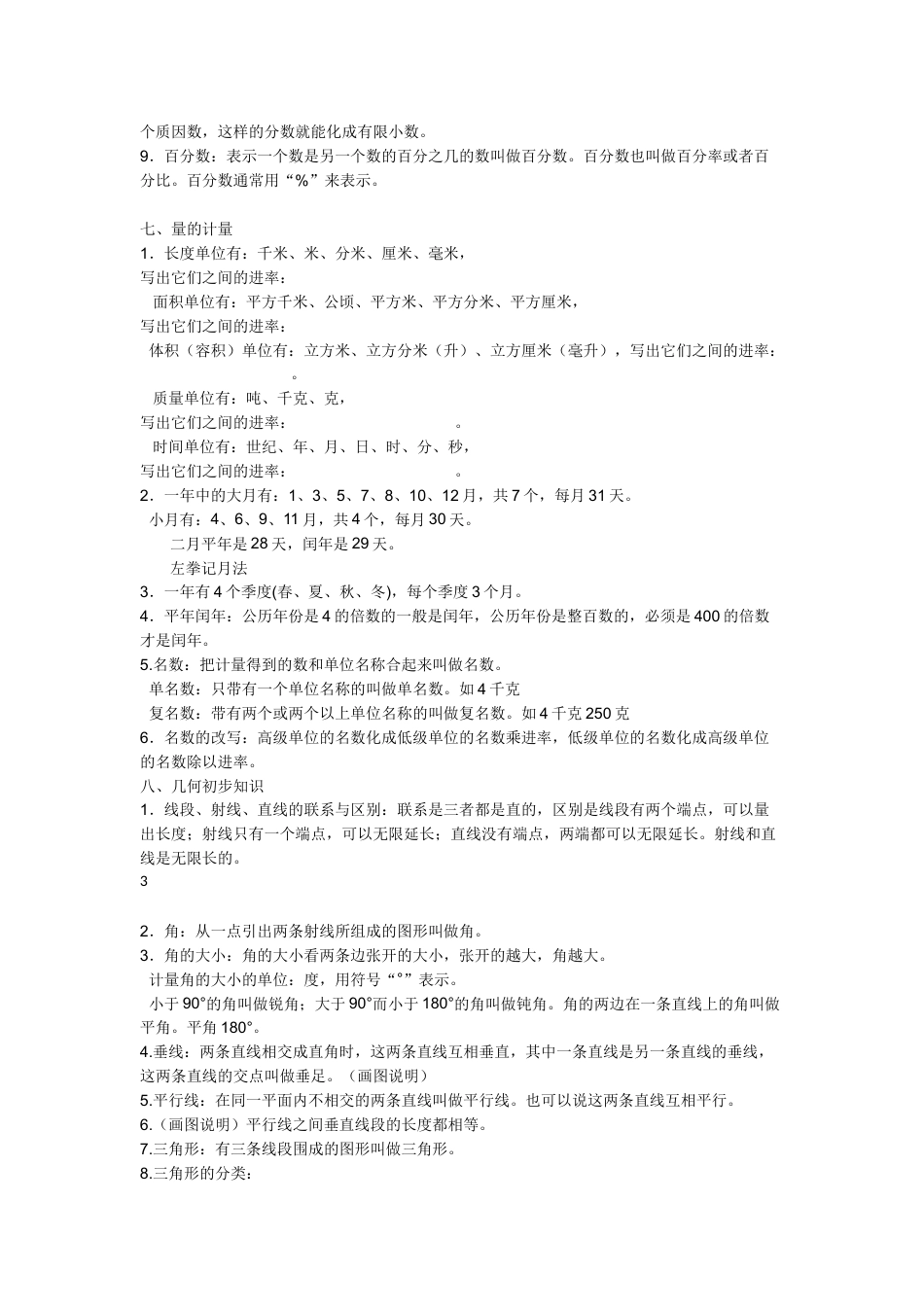 个质因数，这样的分数就能化成有限小数。
9．百分数：表示一个数是另一个数的百分之几的数叫做百分数。百分数也叫做百分率或者百分比。百分数通常用“%”来表示。

七、量的计量
1．长度单位有：千米、米、分米、厘米、毫米，
写出它们之间的进率：
面积单位有：平方千米、公顷、平方米、平方分米、平方厘米，
写出它们之间的进率：
体积（容积）单位有：立方米、立方分米（升）、立方厘米（毫升），写出它们之间的进率：
。
质量单位有：吨、千克、克，
写出它们之间的进率：　　　　　　　　。
时间单位有：世纪、年、月、日、时、分、秒，
写出它们之间的进率：　　　　　　　　。
2．一年中的大月有：1、3、5、7、8、10、12月，共7个，每月31天。
小月有：4、6、9、11月，共4个，每月30天。
二月平年是28天，闰年是29天。
左拳记月法
3．一年有4个季度(春、夏、秋、冬)，每个季度3个月。
4．平年闰年：公历年份是4的倍数的一般是闰年，公历年份是整百数的，必须是400的倍数才是闰年。
5.名数：把计量得到的数和单位名称合起来叫做名数。
单名数：只带有一个单位名称的叫做单名数。如4千克
复名数：带有两个或两个以上单位名称的叫做复名数。如4千克250克
6．名数的改写：高级单位的名数化成低级单位的名数乘进率，低级单位的名数化成高级单位的名数除以进率。
八、几何初步知识
1．线段、射线、直线的联系与区别：联系是三者都是直的，区别是线段有两个端点，可以量出长度；射线只有一个端点，可以无限延长；直线没有端点，两端都可以无限延长。射线和直线是无限长的。
3

2．角：从一点引出两条射线所组成的图形叫做角。
3．角的大小：角的大小看两条边张开的大小，张开的越大，角越大。
计量角的大小的单位：度，用符号“°”表示。
小于90°的角叫做锐角；大于90°而小于180°的角叫做钝角。角的两边在一条直线上的角叫做平角。平角180°。
4.垂线：两条直线相交成直角时，这两条直线互相垂直，其中一条直线是另一条直线的垂线，这两条直线的交点叫做垂足。（画图说明）
5.平行线：在同一平面内不相交的两条直线叫做平行线。也可以说这两条直线互相平行。
6.（画图说明）平行线之间垂直线段的长度都相等。
7.三角形：有三条线段围成的图形叫做三角形。
8.三角形的分类：